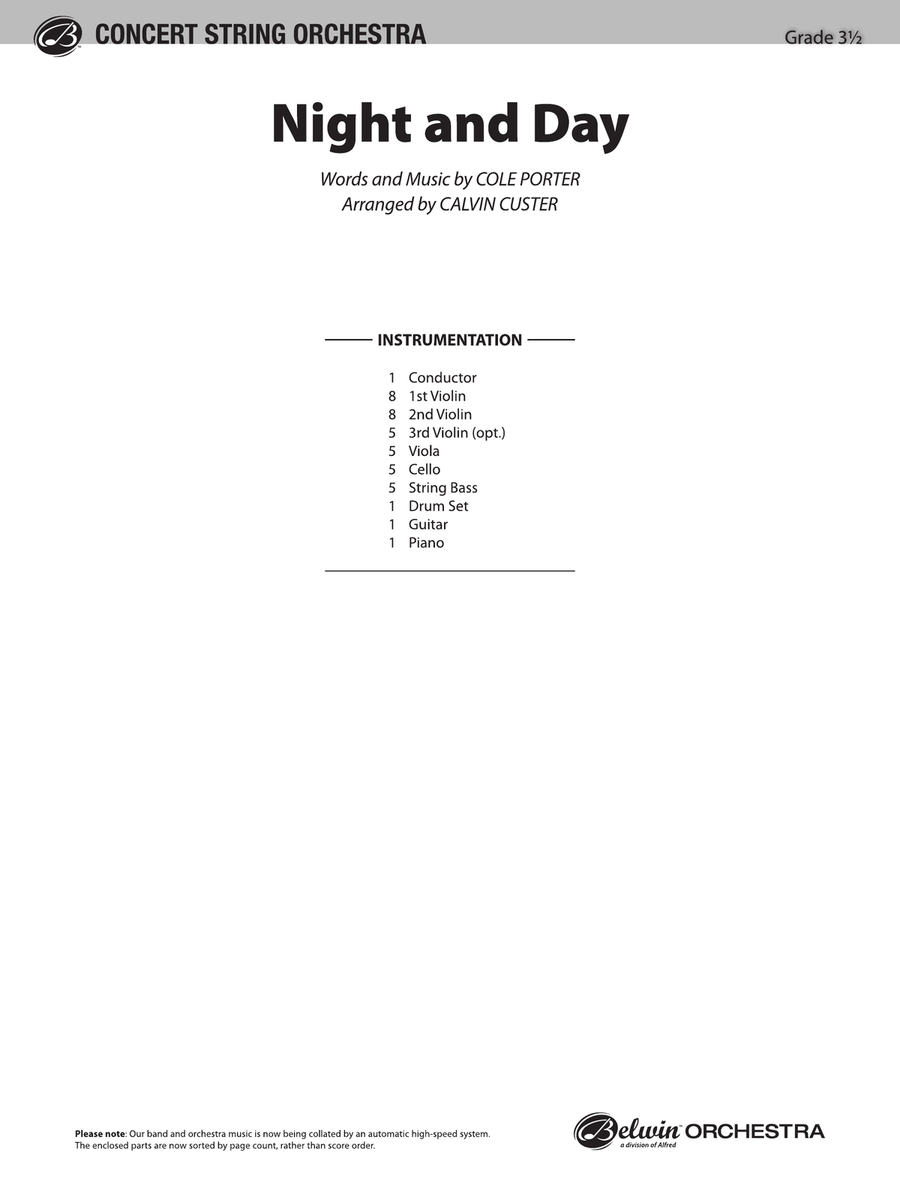 CONCERT STRING ORCHESTRA

Grade 3½

Night and Day

Words and Music by COLE PORTER
Arranged by CALVIN CUSTER

INSTRUMENTATION

1 Conductor
8 1st Violin
8 2nd Violin
5 3rd Violin (opt.)
5 Viola
5 Cello
5 String Bass
1 Drum Set
1 Guitar
1 Piano

Please note: Our band and orchestra music is now being collated by an automatic high-speed system. The enclosed parts are now sorted by page count, rather than score order.

Belwin ORCHESTRA
a division of Alfred